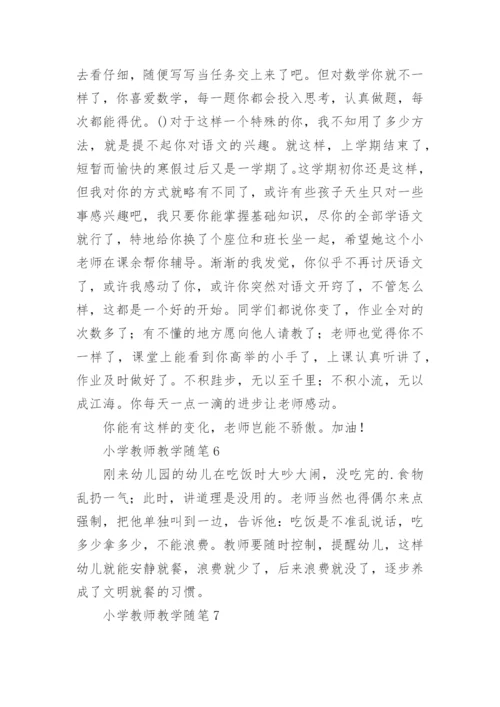 去看仔细，随便写写当任务交上来了吧。但对数学你就不一样了，你喜爱数学，每一题你都会投入思考，认真做题，每次都能得优。()对于这样一个特殊的你，我不知用了多少方法，就是提不起你对语文的兴趣。就这样，上学期结束了，短暂而愉快的寒假过后又是一学期了。这学期初你还是这样，但我对你的方式就略有不同了，或许有些孩子天生只对一些事感兴趣吧，我只要你能掌握基础知识，尽你的全部学语文就行了，特地给你换了个座位和班长坐一起，希望她这个小老师在课余帮你辅导。渐渐的我发觉，你似乎不再讨厌语文了，或许我感动了你，或许你突然对语文开窍了，不管怎么样，这都是一个好的开始。同学们都说你变了，作业全对的次数多了；有不懂的地方愿向他人请教了；老师也觉得你不一样了，课堂上能看到你高举的小手了，上课认真听讲了，作业及时做好了。不积跬步，无以至千里；不积小流，无以成江海。你每天一点一滴的进步让老师感动。

你能有这样的变化，老师岂能不骄傲。加油！

小学教师教学随笔6

刚来幼儿园的幼儿在吃饭时大吵大闹，没吃完的.食物乱扔一气；此时，讲道理是没用的。老师当然也得偶尔来点强制，把他单独叫到一边，告诉他：吃饭是不准乱说话，吃多少拿多少，不能浪费。教师要随时控制，提醒幼儿，这样幼儿就能安静就餐，浪费就少了，后来浪费就没了，逐步养成了文明就餐的习惯。

小学教师教学随笔7